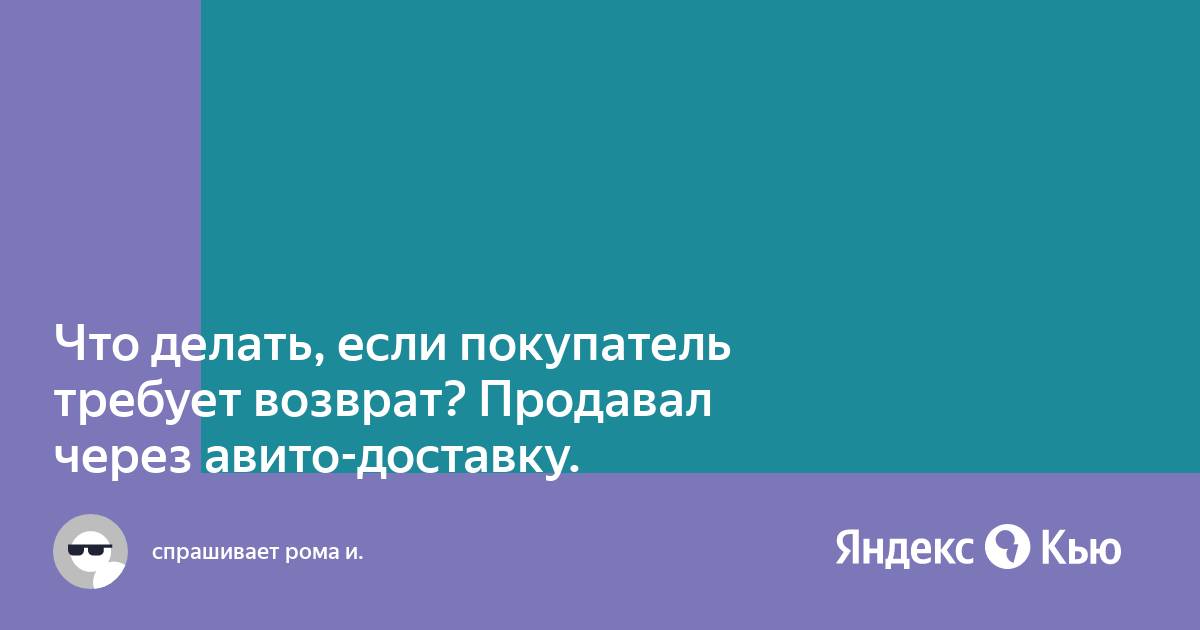 Что делать, если покупатель требует возврат? Продавал через авито-доставку.

спрашивает рома и.

Яндекс Кью